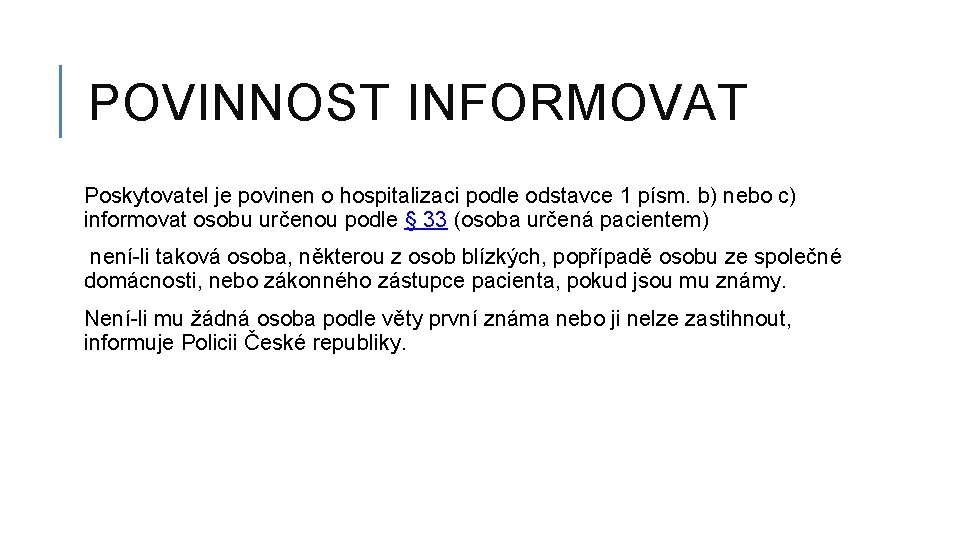 POVINNOST INFORMOVAT

Poskytovatel je povinen o hospitalizaci podle odstavce 1 písm. b) nebo c) informovat osobu určenou podle § 33 (osoba určená pacientem)

není-li taková osoba, některou z osob blízkých, popřípadě osobu ze společné domácnosti, nebo zákonného zástupce pacienta, pokud jsou mu známy.

Není-li mu žádná osoba podle věty první známa nebo ji nelze zastihnout, informuje Policii České republiky.